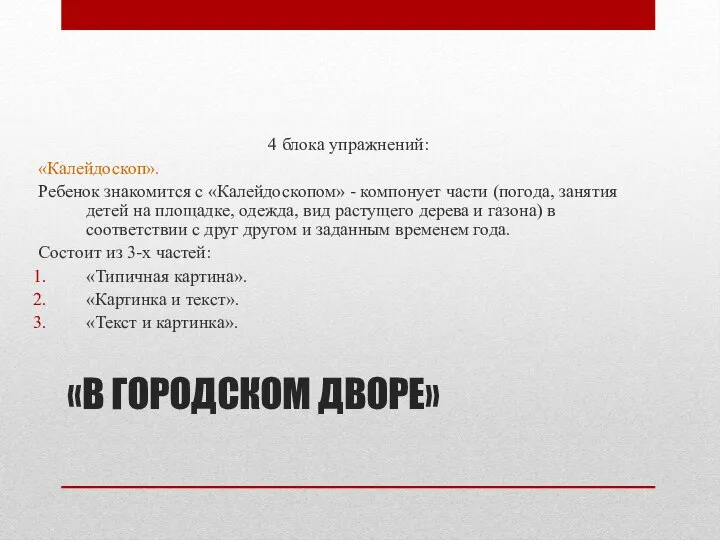 4 блока упражнений:

«Калейдоскоп».

Ребенок знакомится с «Калейдоскопом» - компонует части (погода, занятия детей на площадке, одежда, вид растущего дерева и газона) в соответствии с друг другом и заданным временем года.

Состоит из 3-х частей:

1. «Типичная картина».
2. «Картинка и текст».
3. «Текст и картинка».

«В ГОРОДСКОМ ДВОРЕ»